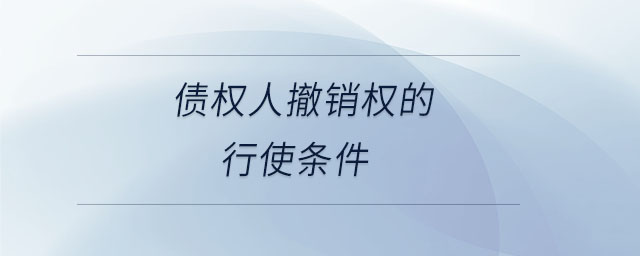 债权人撤销权的
行使条件